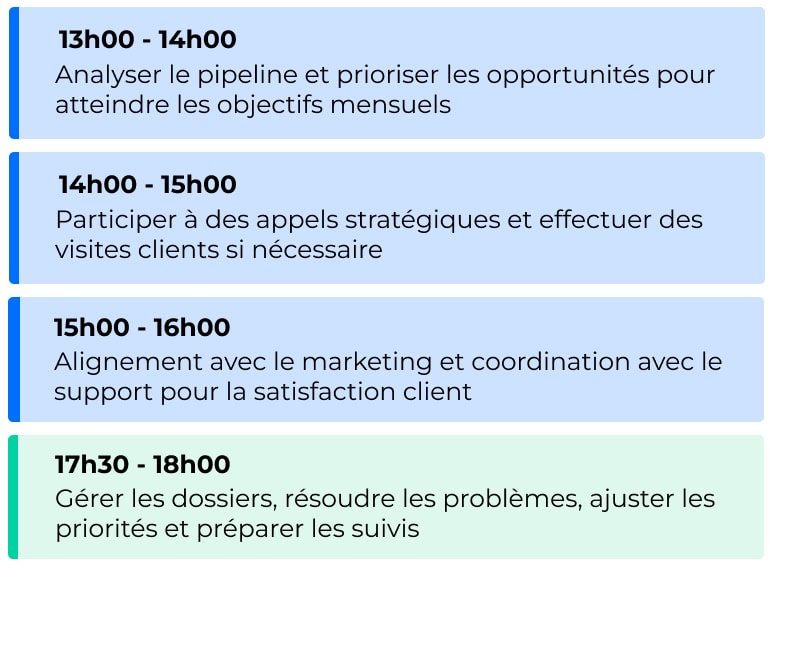 13h00 - 14h00
Analyser le pipeline et prioriser les opportunités pour atteindre les objectifs mensuels

14h00 - 15h00
Participer à des appels stratégiques et effectuer des visites clients si nécessaire

15h00 - 16h00
Alignement avec le marketing et coordination avec le support pour la satisfaction client

17h30 - 18h00
Gérer les dossiers, résoudre les problèmes, ajuster les priorités et préparer les suivis